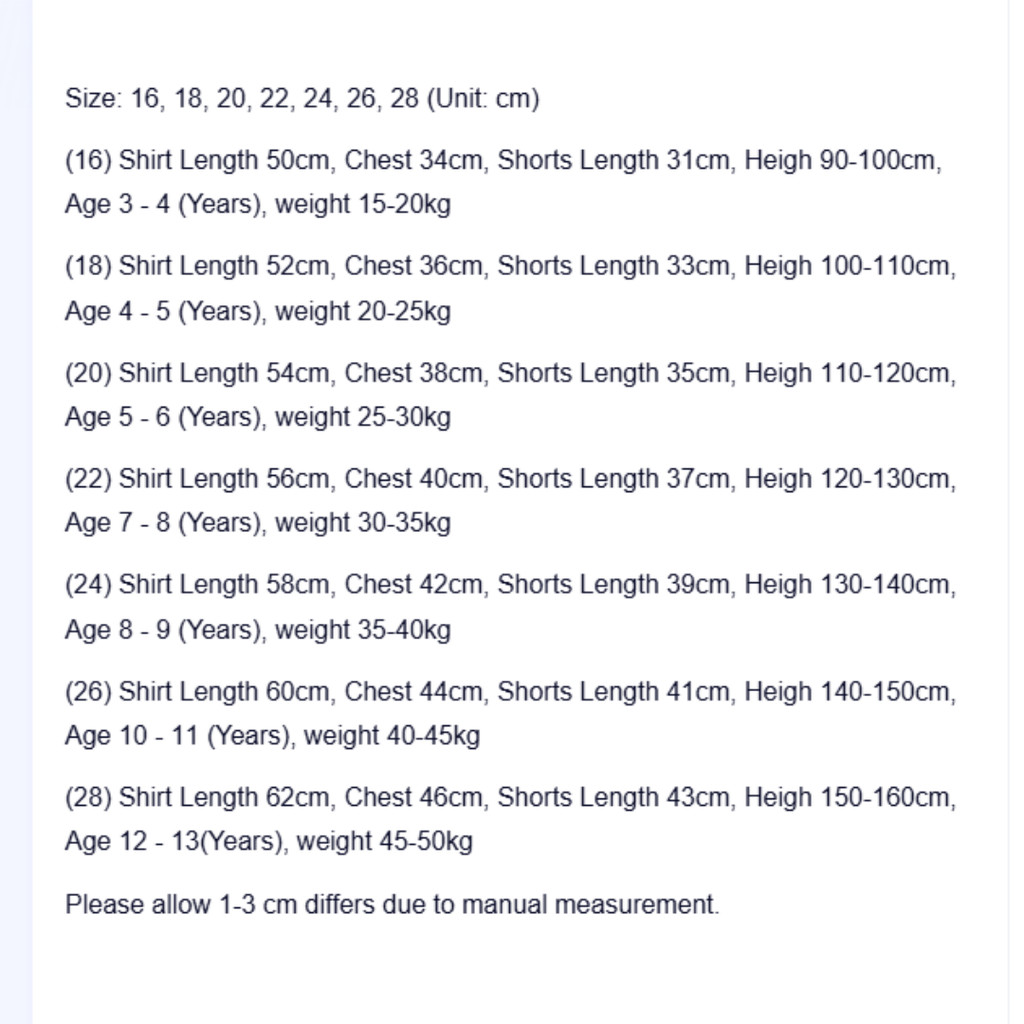 Size: 16, 18, 20, 22, 24, 26, 28 (Unit: cm)

(16) Shirt Length 50cm, Chest 34cm, Shorts Length 31cm, Heigh 90-100cm, Age 3 - 4 (Years), weight 15-20kg

(18) Shirt Length 52cm, Chest 36cm, Shorts Length 33cm, Heigh 100-110cm, Age 4 - 5 (Years), weight 20-25kg

(20) Shirt Length 54cm, Chest 38cm, Shorts Length 35cm, Heigh 110-120cm, Age 5 - 6 (Years), weight 25-30kg

(22) Shirt Length 56cm, Chest 40cm, Shorts Length 37cm, Heigh 120-130cm, Age 7 - 8 (Years), weight 30-35kg

(24) Shirt Length 58cm, Chest 42cm, Shorts Length 39cm, Heigh 130-140cm, Age 8 - 9 (Years), weight 35-40kg

(26) Shirt Length 60cm, Chest 44cm, Shorts Length 41cm, Heigh 140-150cm, Age 10 - 11 (Years), weight 40-45kg

(28) Shirt Length 62cm, Chest 46cm, Shorts Length 43cm, Heigh 150-160cm, Age 12 - 13(Years), weight 45-50kg

Please allow 1-3 cm differs due to manual measurement.